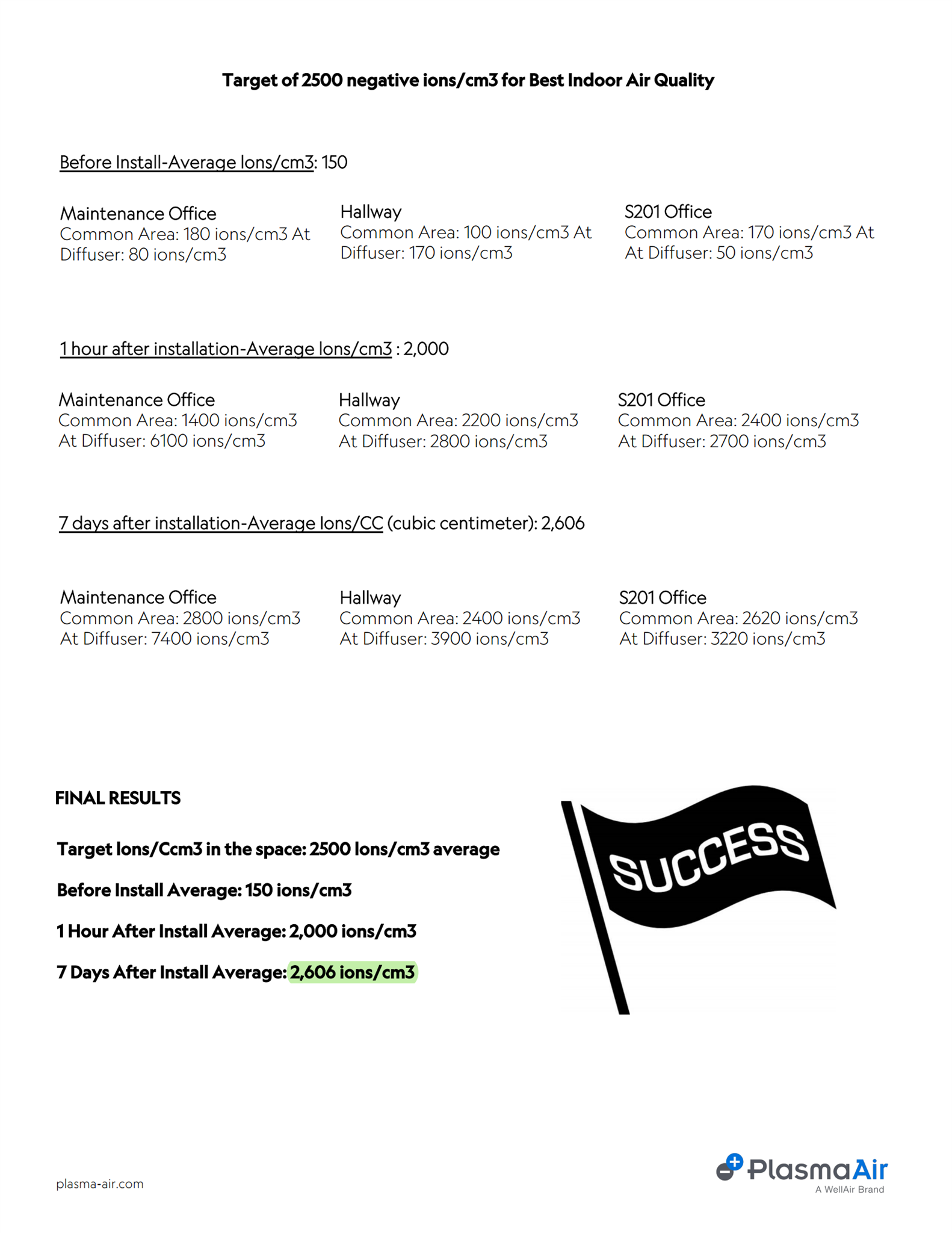 Target of 2500 negative ions/cm3 for Best Indoor Air Quality

Before Install-Average Ions/cm3: 150

Maintenance Office
Common Area: 180 ions/cm3 At Diffuser: 80 ions/cm3

Hallway
Common Area: 100 ions/cm3 At Diffuser: 170 ions/cm3

S201 Office
Common Area: 170 ions/cm3 At At Diffuser: 50 ions/cm3

1 hour after installation-Average Ions/cm3 : 2,000

Maintenance Office
Common Area: 1400 ions/cm3
At Diffuser: 6100 ions/cm3

Hallway
Common Area: 2200 ions/cm3
At Diffuser: 2800 ions/cm3

S201 Office
Common Area: 2400 ions/cm3
At Diffuser: 2700 ions/cm3

7 days after installation-Average Ions/CC (cubic centimeter): 2,606

Maintenance Office
Common Area: 2800 ions/cm3
At Diffuser: 7400 ions/cm3

Hallway
Common Area: 2400 ions/cm3
At Diffuser: 3900 ions/cm3

S201 Office
Common Area: 2620 ions/cm3
At Diffuser: 3220 ions/cm3

FINAL RESULTS

Target Ions/Ccm3 in the space: 2500 Ions/cm3 average

Before Install Average: 150 ions/cm3

1 Hour After Install Average: 2,000 ions/cm3

7 Days After Install Average: 2,606 ions/cm3

SUCCESS

plasma-air.com

PlasmaAir
A WellAir Brand